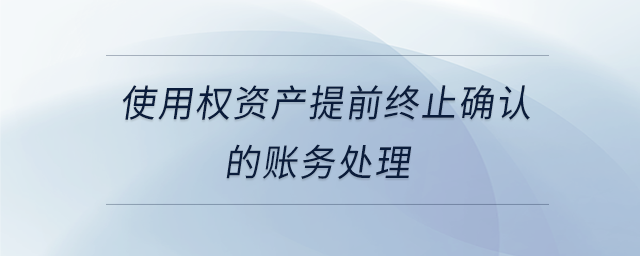 使用权资产提前终止确认的账务处理